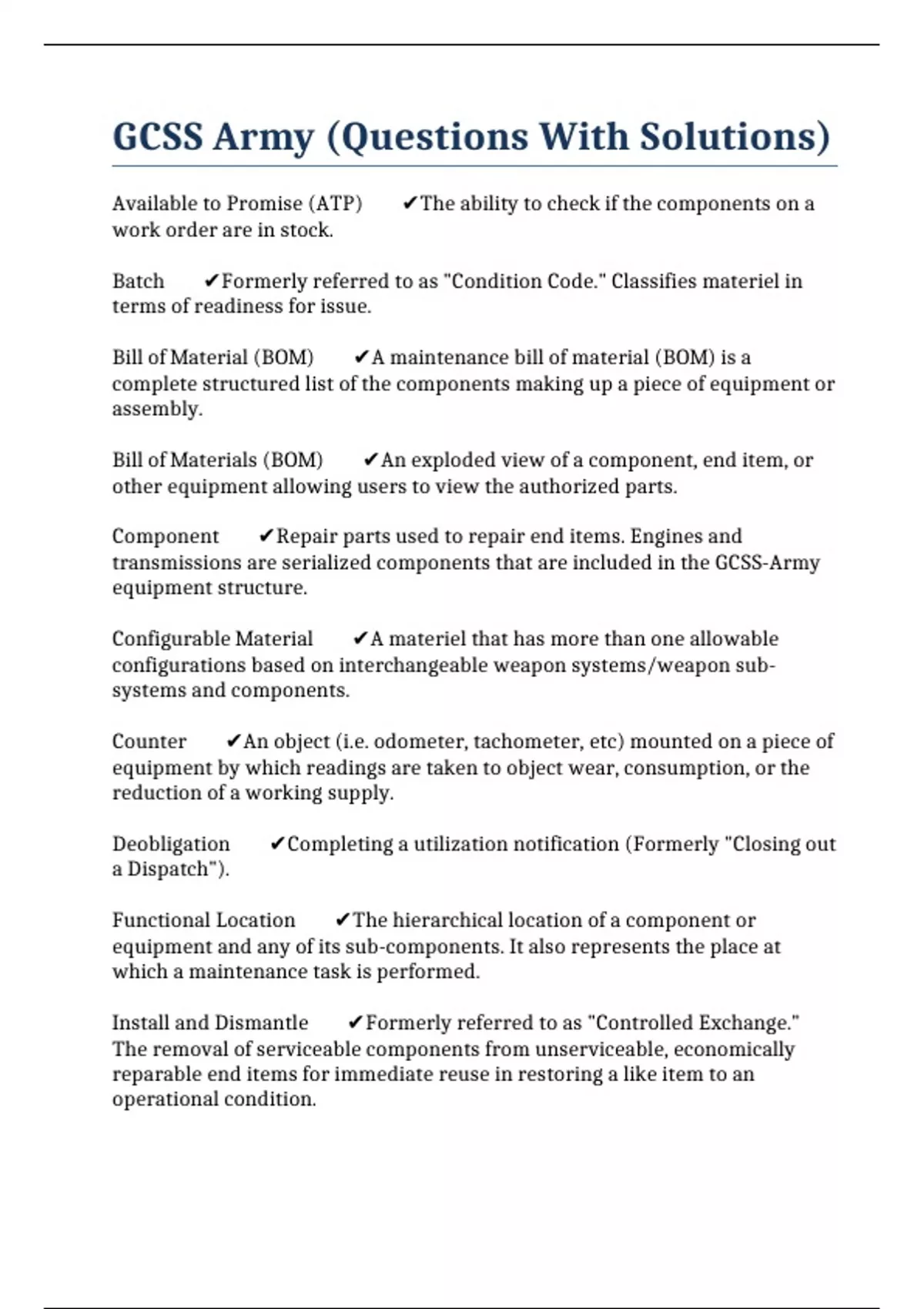 GCSS Army (Questions With Solutions)

Available to Promise (ATP) ✔The ability to check if the components on a work order are in stock.

Batch ✔Formerly referred to as "Condition Code." Classifies materiel in terms of readiness for issue.

Bill of Material (BOM) ✔A maintenance bill of material (BOM) is a complete structured list of the components making up a piece of equipment or assembly.

Bill of Materials (BOM) ✔An exploded view of a component, end item, or other equipment allowing users to view the authorized parts.

Component ✔Repair parts used to repair end items. Engines and transmissions are serialized components that are included in the GCSS-Army equipment structure.

Configurable Material ✔A materiel that has more than one allowable configurations based on interchangeable weapon systems/weapon sub-systems and components.

Counter ✔An object (i.e. odometer, tachometer, etc) mounted on a piece of equipment by which readings are taken to object wear, consumption, or the reduction of a working supply.

Deobligation ✔Completing a utilization notification (Formerly "Closing out a Dispatch").

Functional Location ✔The hierarchical location of a component or equipment and any of its sub-components. It also represents the place at which a maintenance task is performed.

Install and Dismantle ✔Formerly referred to as "Controlled Exchange." The removal of serviceable components from unserviceable, economically reparable end items for immediate reuse in restoring a like item to an operational condition.